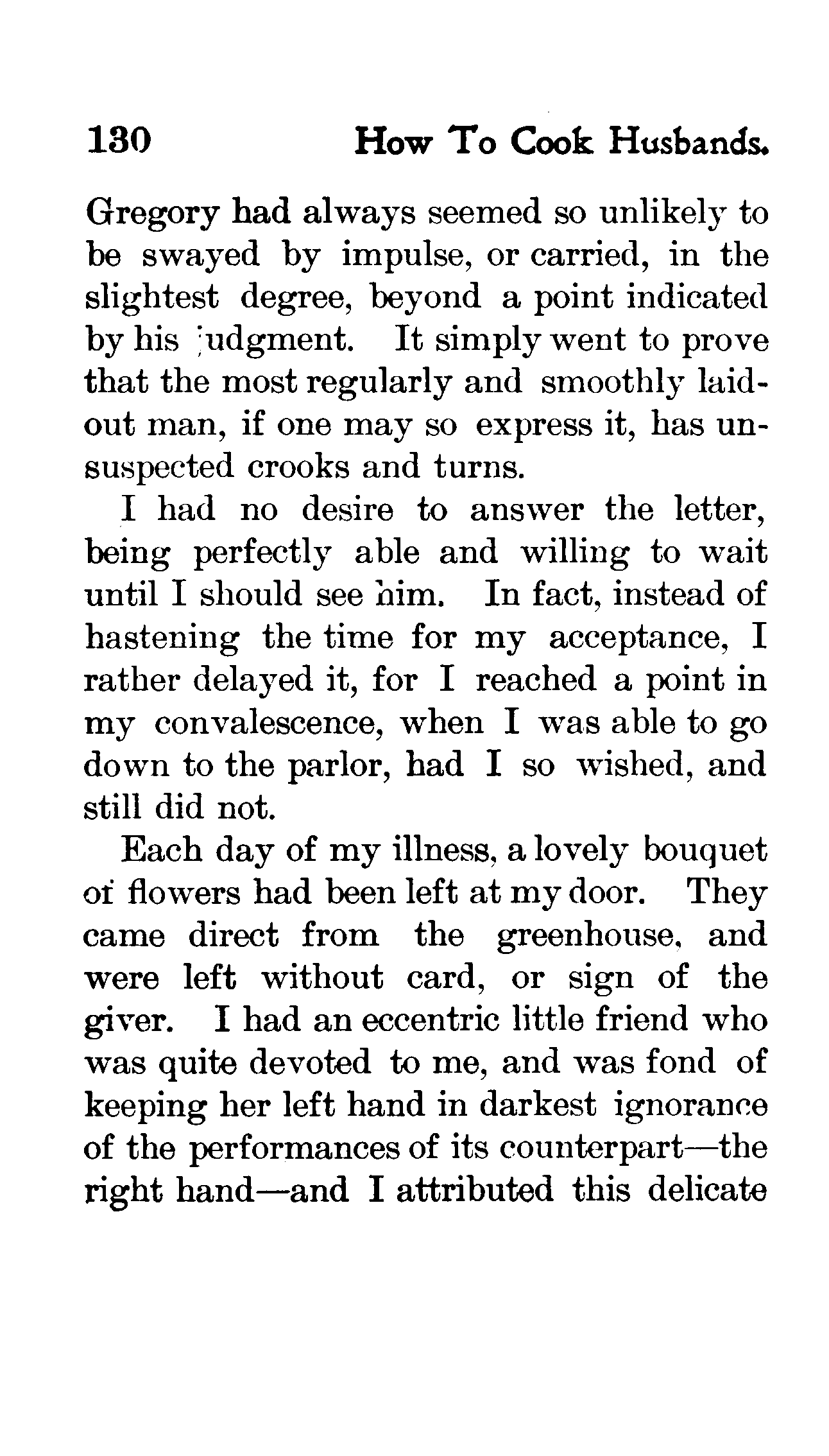 130 How To Cook Husbands.

Gregory had always seemed so unlikely to be swayed by impulse, or carried, in the slightest degree, beyond a point indicated by his judgment. It simply went to prove that the most regularly and smoothly laid-out man, if one may so express it, has unsuspected crooks and turns.

I had no desire to answer the letter, being perfectly able and willing to wait until I should see him. In fact, instead of hastening the time for my acceptance, I rather delayed it, for I reached a point in my convalescence, when I was able to go down to the parlor, had I so wished, and still did not.

Each day of my illness, a lovely bouquet of flowers had been left at my door. They came direct from the greenhouse, and were left without card, or sign of the giver. I had an eccentric little friend who was quite devoted to me, and was fond of keeping her left hand in darkest ignorance of the performances of its counterpart—the right hand—and I attributed this delicate